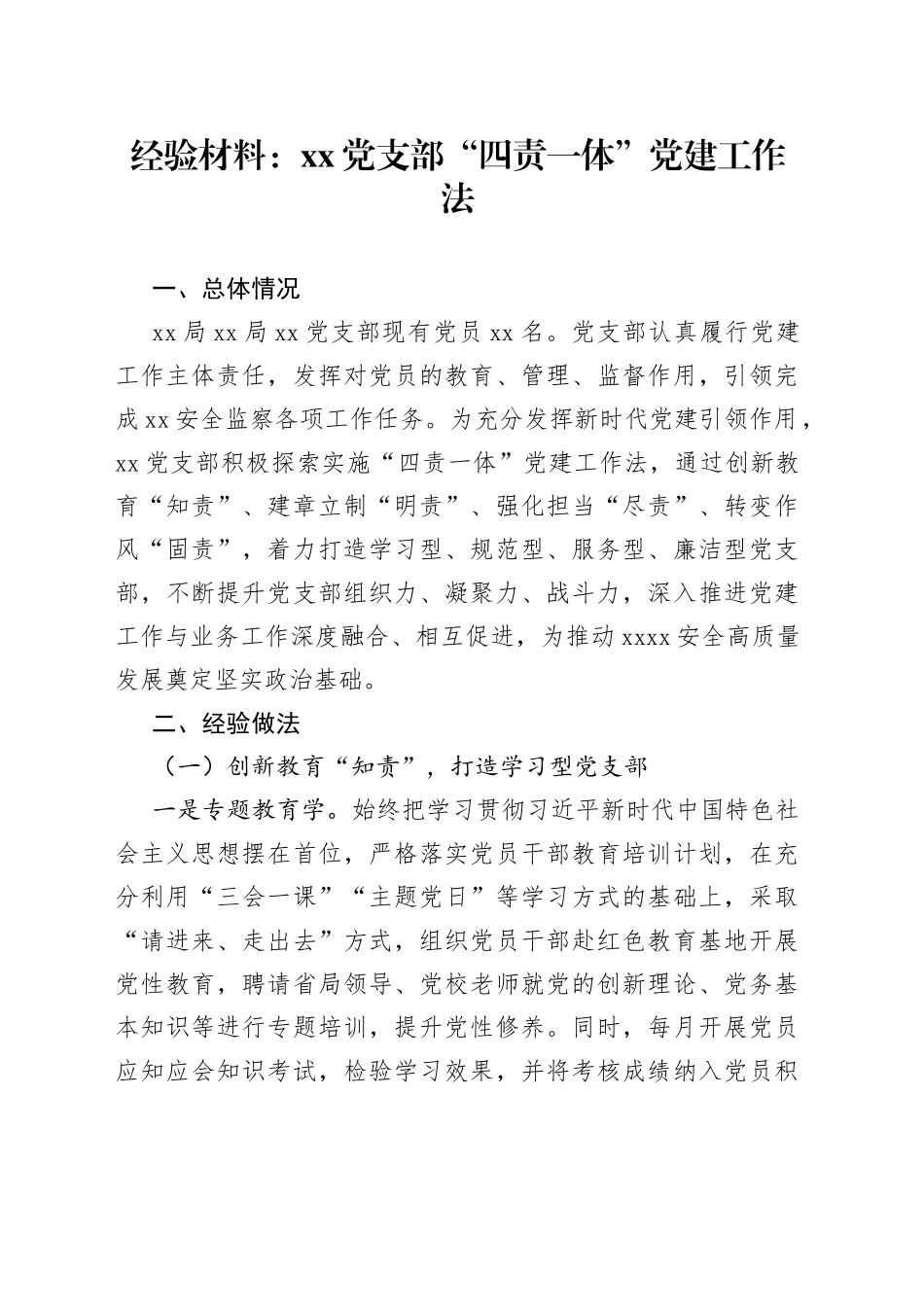 经验材料：xx党支部“四责一体”党建工作法

一、总体情况

xx局xx局xx党支部现有党员xx名。党支部认真履行党建工作主体责任，发挥对党员的教育、管理、监督作用，引领完成xx安全监察各项工作任务。为充分发挥新时代党建引领作用，xx党支部积极探索实施“四责一体”党建工作法，通过创新教育“知责”、建章立制“明责”、强化担当“尽责”、转变作风“固责”，着力打造学习型、规范型、服务型、廉洁型党支部，不断提升党支部组织力、凝聚力、战斗力，深入推进党建工作与业务工作深度融合、相互促进，为推动xxxx安全高质量发展奠定坚实政治基础。

二、经验做法

（一）创新教育“知责”，打造学习型党支部

一是专题教育学。始终把学习贯彻习近平新时代中国特色社会主义思想摆在首位，严格落实党员干部教育培训计划，在充分利用“三会一课”“主题党日”等学习方式的基础上，采取“请进来、走出去”方式，组织党员干部赴红色教育基地开展党性教育，聘请省局领导、党校老师就党的创新理论、党务基本知识等进行专题培训，提升党性修养。同时，每月开展党员应知应会知识考试，检验学习效果，并将考核成绩纳入党员积